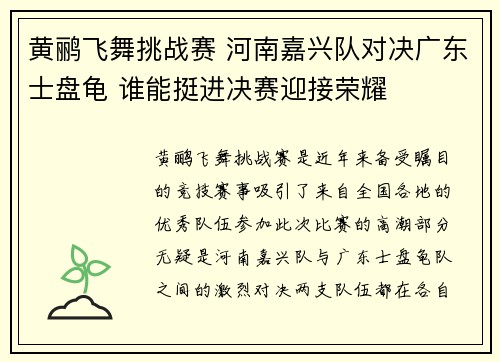 黄鹂飞舞挑战赛 河南嘉兴队对决广东士盘龟 谁能挺进决赛迎接荣耀

黄鹂飞舞挑战赛是近年来备受瞩目的竞技赛事吸引了来自全国各地的优秀队伍参加此次比赛的高潮部分无疑是河南嘉兴队与广东士盘龟队之间的激烈对决两支队伍都在各自